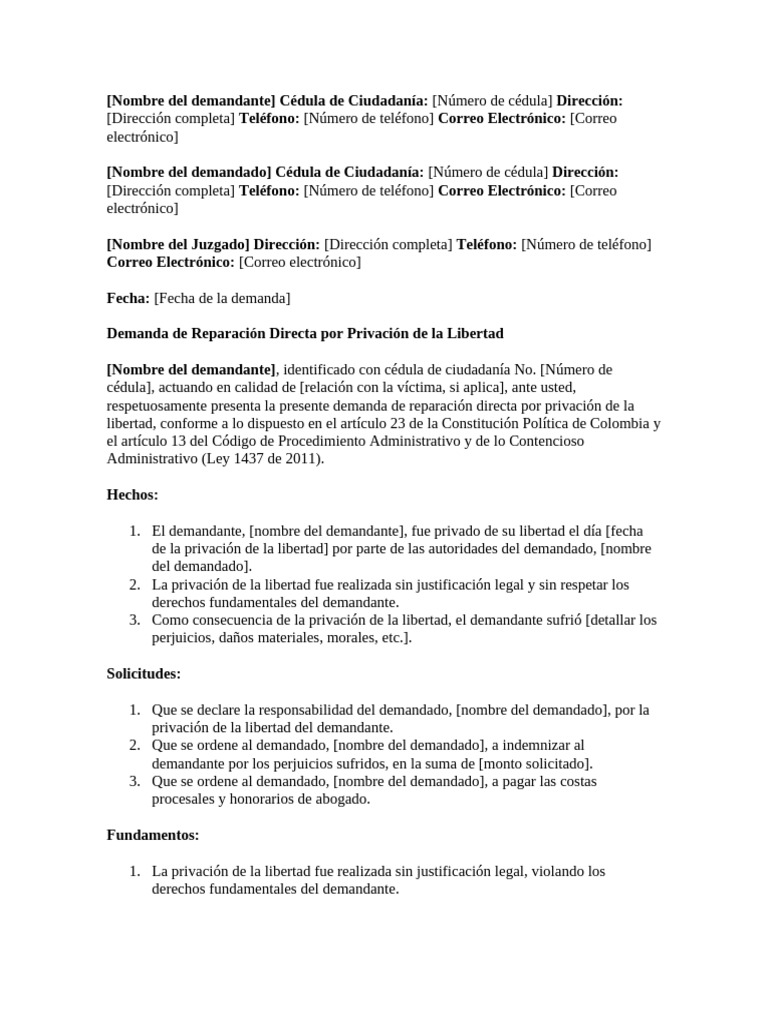 [Nombre del demandante] Cédula de Ciudadanía: [Número de cédula] Dirección: [Dirección completa] Teléfono: [Número de teléfono] Correo Electrónico: [Correo electrónico]

[Nombre del demandado] Cédula de Ciudadanía: [Número de cédula] Dirección: [Dirección completa] Teléfono: [Número de teléfono] Correo Electrónico: [Correo electrónico]

[Nombre del Juzgado] Dirección: [Dirección completa] Teléfono: [Número de teléfono] Correo Electrónico: [Correo electrónico]

Fecha: [Fecha de la demanda]

Demanda de Reparación Directa por Privación de la Libertad

[Nombre del demandante], identificado con cédula de ciudadanía No. [Número de cédula], actuando en calidad de [relación con la víctima, si aplica], ante usted, respetuosamente presenta la presente demanda de reparación directa por privación de la libertad, conforme a lo dispuesto en el artículo 23 de la Constitución Política de Colombia y el artículo 13 del Código de Procedimiento Administrativo y de lo Contencioso Administrativo (Ley 1437 de 2011).

Hechos:

1. El demandante, [nombre del demandante], fue privado de su libertad el día [fecha de la privación de la libertad] por parte de las autoridades del demandado, [nombre del demandado].
2. La privación de la libertad fue realizada sin justificación legal y sin respetar los derechos fundamentales del demandante.
3. Como consecuencia de la privación de la libertad, el demandante sufrió [detallar los perjuicios, daños materiales, morales, etc.].

Solicitudes:

1. Que se declare la responsabilidad del demandado, [nombre del demandado], por la privación de la libertad del demandante.
2. Que se ordene al demandado, [nombre del demandado], a indemnizar al demandante por los perjuicios sufridos, en la suma de [monto solicitado].
3. Que se ordene al demandado, [nombre del demandado], a pagar las costas procesales y honorarios de abogado.

Fundamentos:

1. La privación de la libertad fue realizada sin justificación legal, violando los derechos fundamentales del demandante.